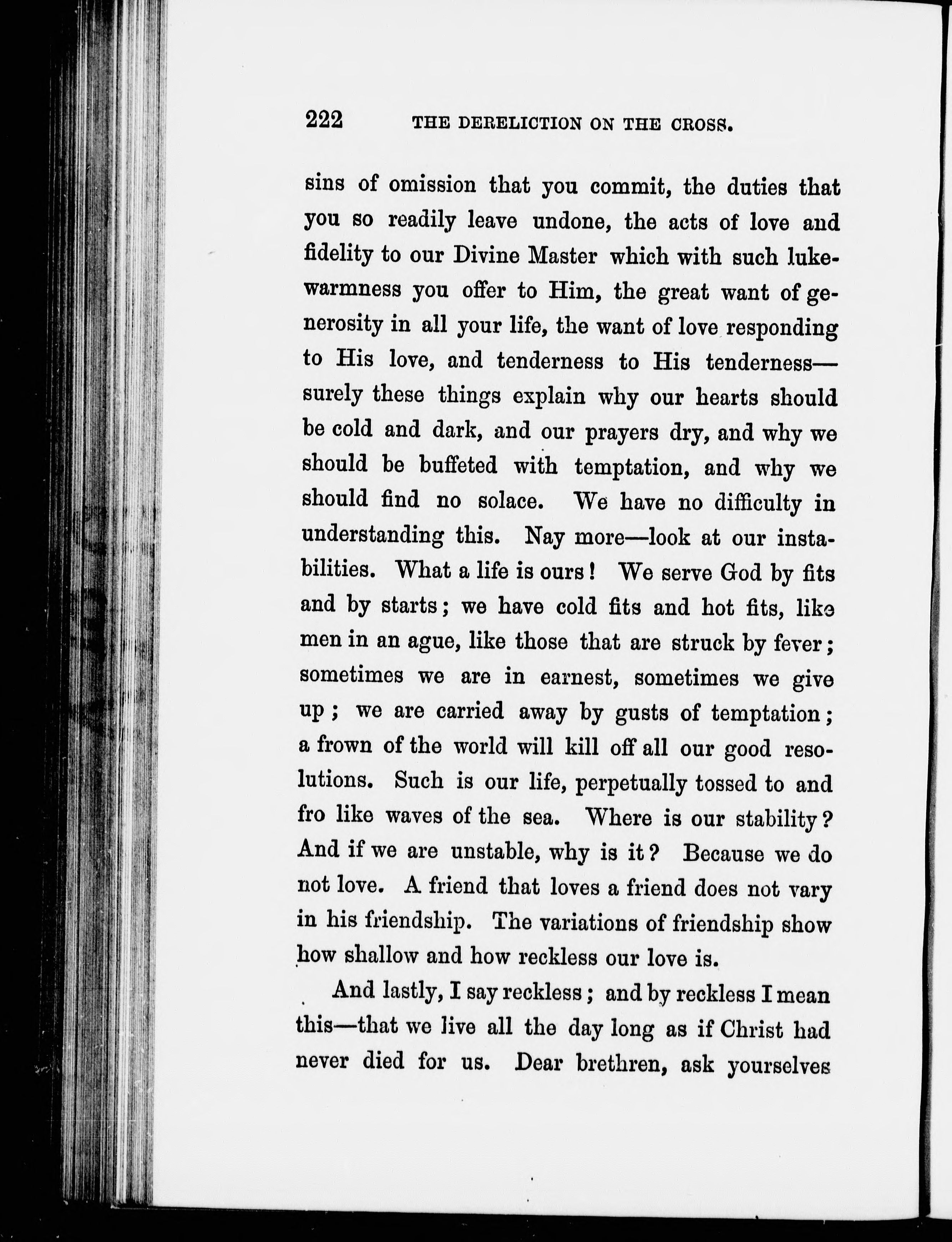 222 THE DERELICTION ON THE CROSS.

sins of omission that you commit, the duties that you so readily leave undone, the acts of love and fidelity to our Divine Master which with such lukewarmness you offer to Him, the great want of generosity in all your life, the want of love responding to His love, and tenderness to His tenderness—surely these things explain why our hearts should be cold and dark, and our prayers dry, and why we should be buffeted with temptation, and why we should find no solace. We have no difficulty in understanding this. Nay more—look at our instabilities. What a life is ours! We serve God by fits and by starts; we have cold fits and hot fits, like men in an ague, like those that are struck by fever; sometimes we are in earnest, sometimes we give up; we are carried away by gusts of temptation; a frown of the world will kill off all our good resolutions. Such is our life, perpetually tossed to and fro like waves of the sea. Where is our stability? And if we are unstable, why is it? Because we do not love. A friend that loves a friend does not vary in his friendship. The variations of friendship show how shallow and how reckless our love is.

And lastly, I say reckless; and by reckless I mean this—that we live all the day long as if Christ had never died for us. Dear brethren, ask yourselves